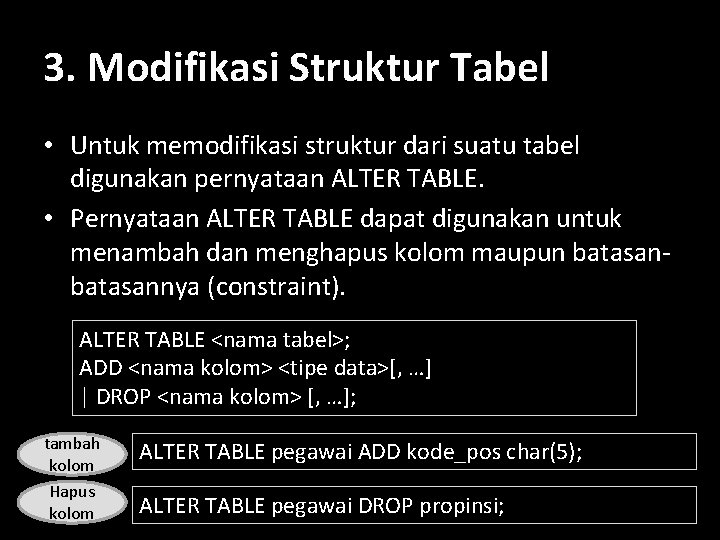 3. Modifikasi Struktur Tabel

• Untuk memodifikasi struktur dari suatu tabel digunakan pernyataan ALTER TABLE.

• Pernyataan ALTER TABLE dapat digunakan untuk menambah dan menghapus kolom maupun batasan-batasannya (constraint).

ALTER TABLE <nama tabel>;
ADD <nama kolom> <tipe data>[, …]
| DROP <nama kolom> [, …];

tambah kolom

ALTER TABLE pegawai ADD kode_pos char(5);

Hapus kolom

ALTER TABLE pegawai DROP propinsi;